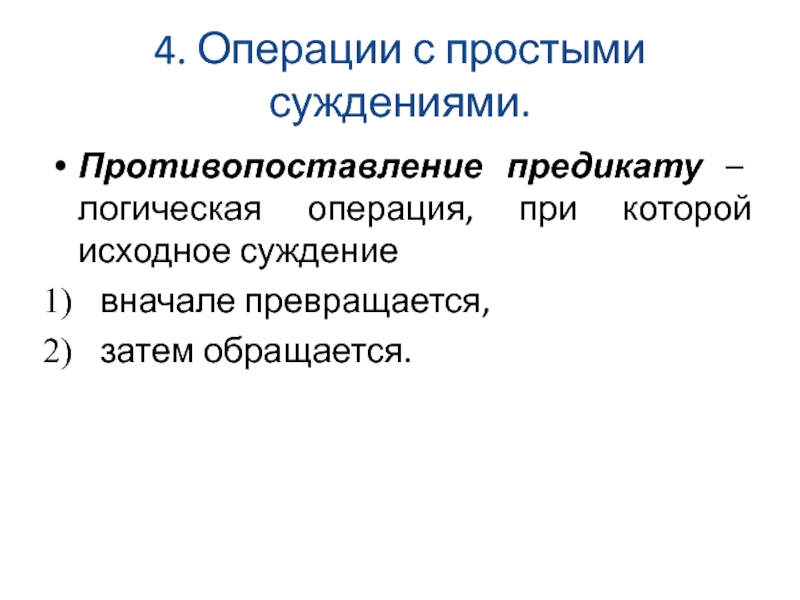 4. Операции с простыми суждениями.

• Противопоставление предикату – логическая операция, при которой исходное суждение

1) вначале превращается,

2) затем обращается.